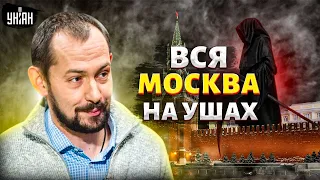 УНІАН

ВСЯ
МОСКВА
НА УШАХ